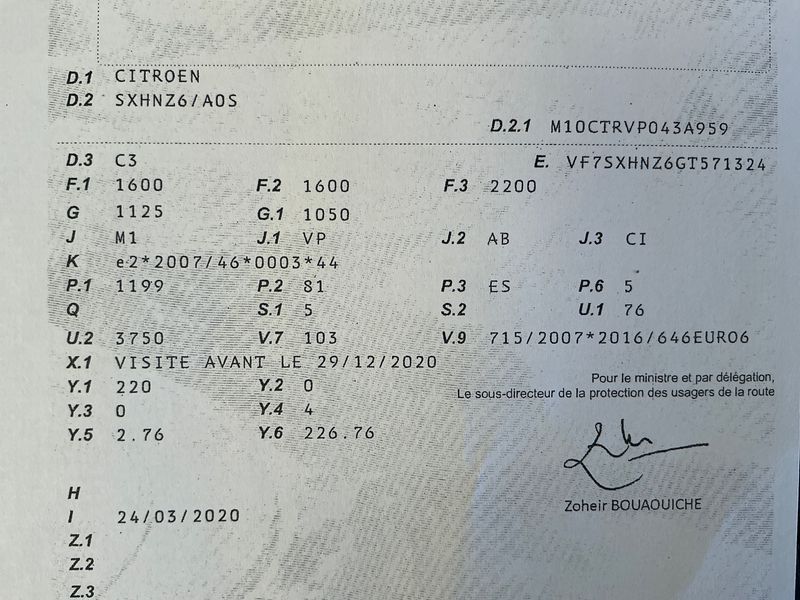 D.1 CITROEN
D.2 SXHNZ6/A0S
D.2.1 M10CTRVP043A959

D.3 C3
E. VF7SXHNZ6GT571324
F.1 1600 F.2 1600 F.3 2200
G 1125 G.1 1050
J M1 J.1 VP J.2 AB J.3 CI
K e2*2007/46*0003*44
P.1 1199 P.2 81 P.3 ES P.6 5
Q S.1 5 S.2 U.1 76
U.2 3750 V.7 103 V.9 715/2007*2016/646EURO6
X.1 VISITE AVANT LE 29/12/2020
Y.1 220 Y.2 0
Y.3 0 Y.4 4
Y.5 2.76 Y.6 226.76

Pour le ministre et par délégation,
Le sous-directeur de la protection des usagers de la route

Zoheir BOUAOUICHE

H
I 24/03/2020
Z.1
Z.2
Z.3